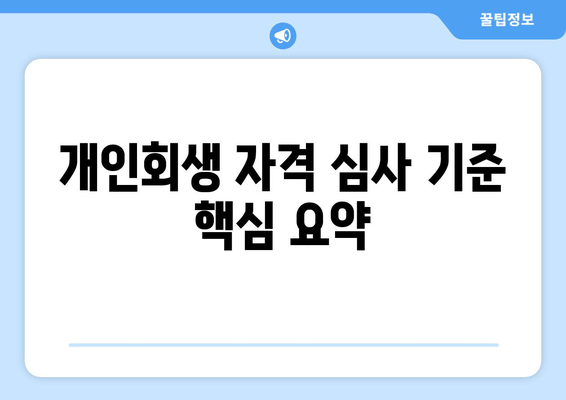 꿀팁정보

개인회생 자격 심사 기준 핵심 요약